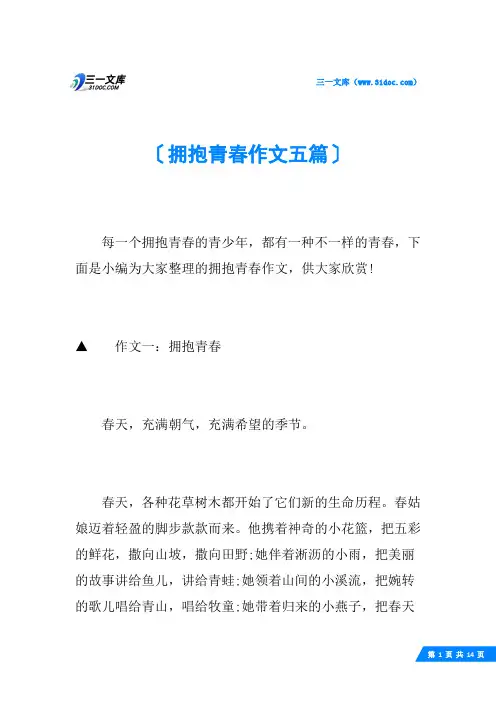 三一文库
31DOC.COM

三一文库（www.31doc.com）

〔拥抱青春作文五篇〕

每一个拥抱青春的青少年，都有一种不一样的青春，下面是小编为大家整理的拥抱青春作文，供大家欣赏!

▲　作文一：拥抱青春

春天，充满朝气，充满希望的季节。

春天，各种花草树木都开始了它们新的生命历程。春姑娘迈着轻盈的脚步款款而来。他携着神奇的小花篮，把五彩的鲜花，撒向山坡，撒向田野;她伴着淅沥的小雨，把美丽的故事讲给鱼儿，讲给青蛙;她领着山间的小溪流，把婉转的歌儿唱给青山，唱给牧童;她带着归来的小燕子，把春天

第 1 页 共 14 页